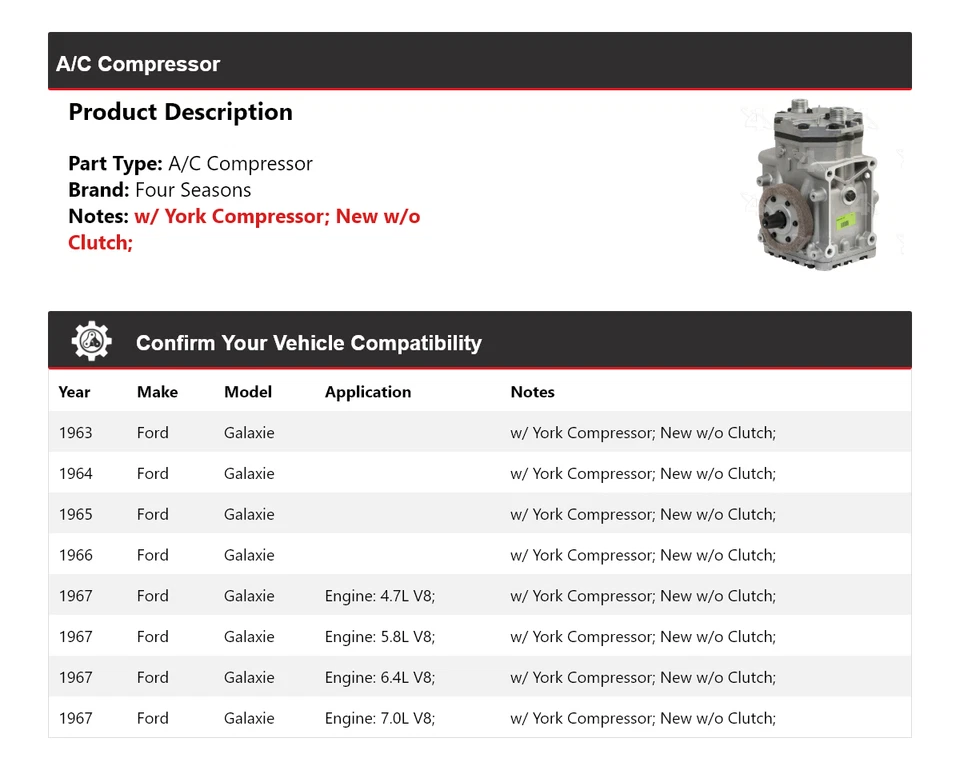 A/C Compressor

Product Description

Part Type: A/C Compressor
Brand: Four Seasons
Notes: w/ York Compressor; New w/o Clutch;

Confirm Your Vehicle Compatibility

| Year | Make | Model | Application | Notes |
|---|---|---|---|---|
| 1963 | Ford | Galaxie | | w/ York Compressor; New w/o Clutch; |
| 1964 | Ford | Galaxie | | w/ York Compressor; New w/o Clutch; |
| 1965 | Ford | Galaxie | | w/ York Compressor; New w/o Clutch; |
| 1966 | Ford | Galaxie | | w/ York Compressor; New w/o Clutch; |
| 1967 | Ford | Galaxie | Engine: 4.7L V8; | w/ York Compressor; New w/o Clutch; |
| 1967 | Ford | Galaxie | Engine: 5.8L V8; | w/ York Compressor; New w/o Clutch; |
| 1967 | Ford | Galaxie | Engine: 6.4L V8; | w/ York Compressor; New w/o Clutch; |
| 1967 | Ford | Galaxie | Engine: 7.0L V8; | w/ York Compressor; New w/o Clutch; |